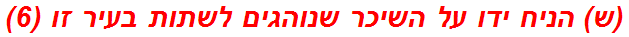 (ש) הניח ידו על השיכר שנוהגים לשתות בעיר זו (6)